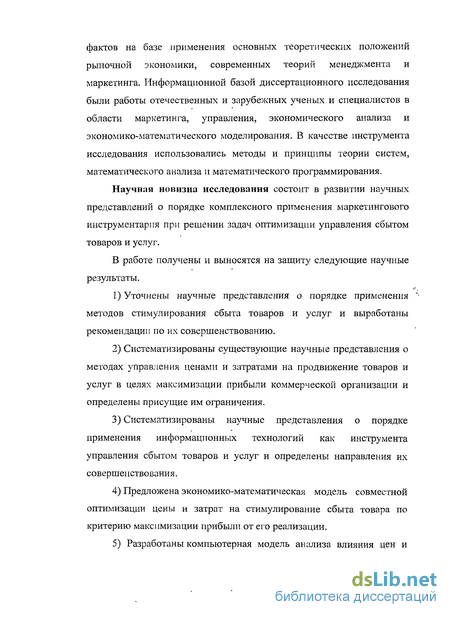 фактов на базе применения основных теоретических положений рыночной экономики, современных теорий менеджмента и маркетинга. Информационной базой диссертационного исследования были работы отечественных и зарубежных ученых и специалистов в области маркетинга, управления, экономического анализа и экономико-математического моделирования. В качестве инструмента исследования использовались методы и принципы теории систем, математического анализа и математического программирования.

Научная новизна исследования состоит в развитии научных представлений о порядке комплексного применения маркетингового инструментария при решении задач оптимизации управления сбытом товаров и услуг.

В работе получены и выносятся на защиту следующие научные результаты.

1) Уточнены научные представления о порядке применения методов стимулирования сбыта товаров и услуг и выработаны рекомендации по их совершенствованию.

2) Систематизированы существующие научные представления о методах управления ценами и затратами на продвижение товаров и услуг в целях максимизации прибыли коммерческой организации и определены присущие им ограничения.

3) Систематизированы научные представления о порядке применения информационных технологий как инструмента управления сбытом товаров и услуг и определены направления их совершенствования.

4) Предложена экономико-математическая модель совместной оптимизации цены и затрат на стимулирование сбыта товара по критерию максимизации прибыли от его реализации.

5) Разработаны компьютерная модель анализа влияния цен и

dsLib.net
библиотека диссертаций